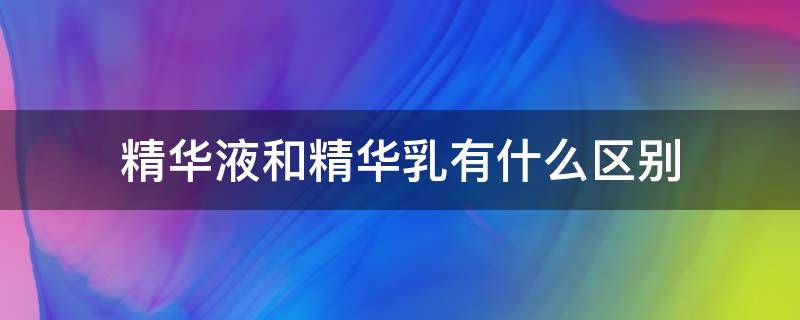 精华液和精华乳有什么区别